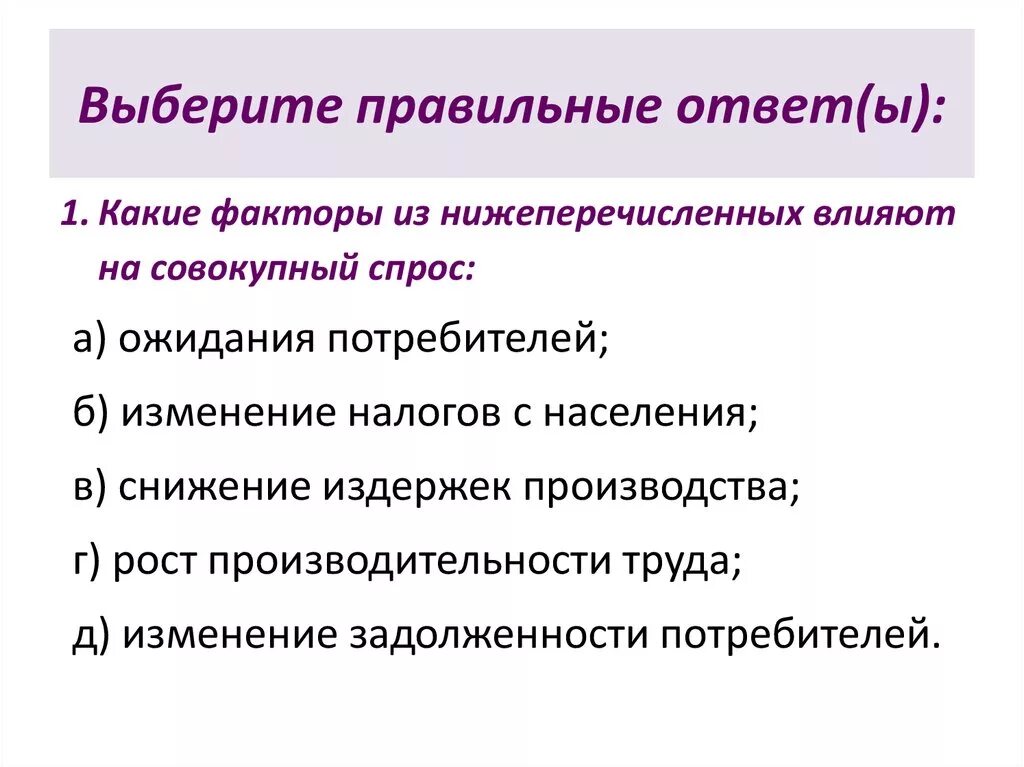 Выберите правильные ответ(ы):

1. Какие факторы из нижеперечисленных влияют на совокупный спрос:

а) ожидания потребителей;

б) изменение налогов с населения;

в) снижение издержек производства;

г) рост производительности труда;

д) изменение задолженности потребителей.